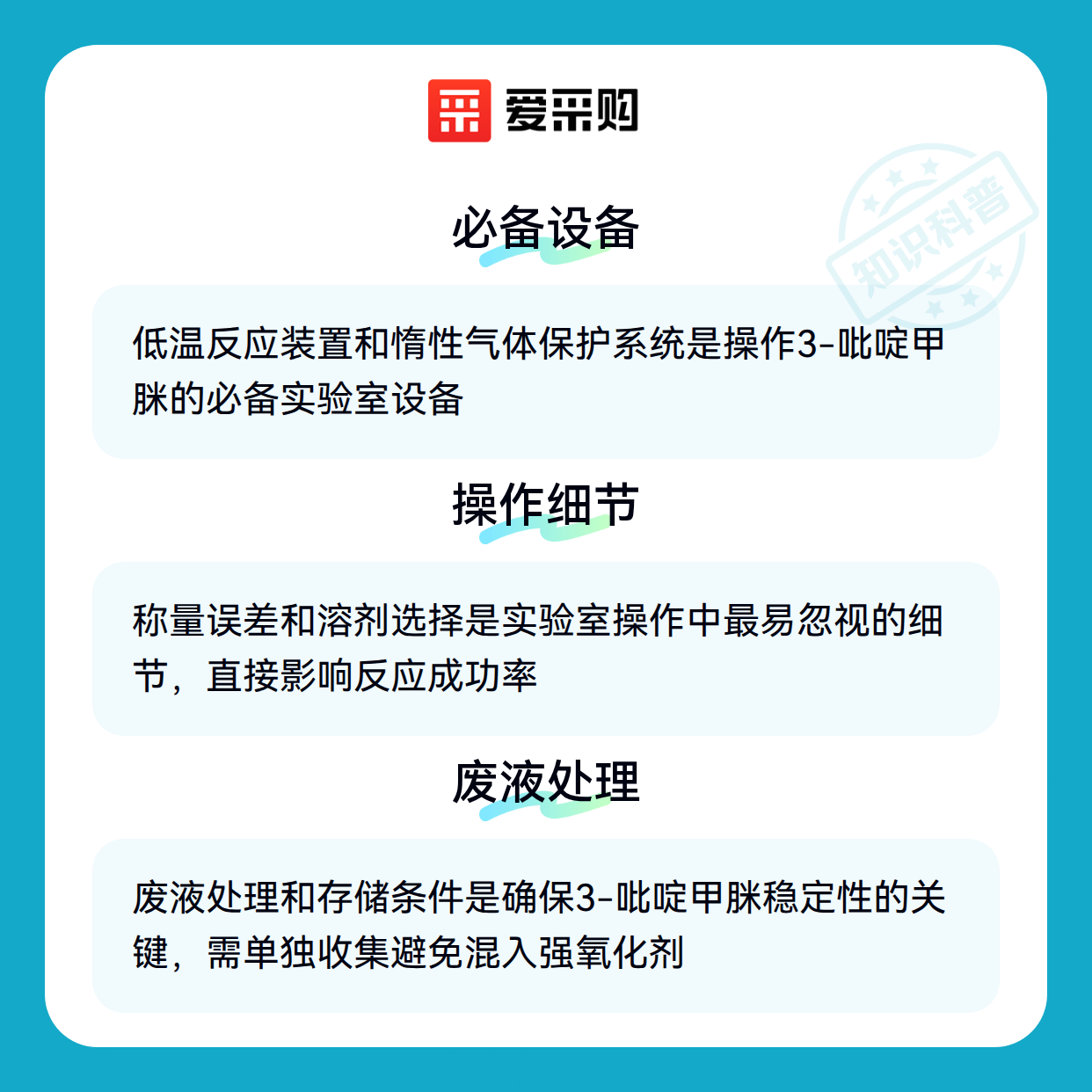 爱采购

知识科普

必备设备

低温反应装置和惰性气体保护系统是操作3-吡啶甲脒的必备实验室设备

操作细节

称量误差和溶剂选择是实验室操作中最易忽视的细节，直接影响反应成功率

废液处理

废液处理和存储条件是确保3-吡啶甲脒稳定性的关键，需单独收集避免混入强氧化剂